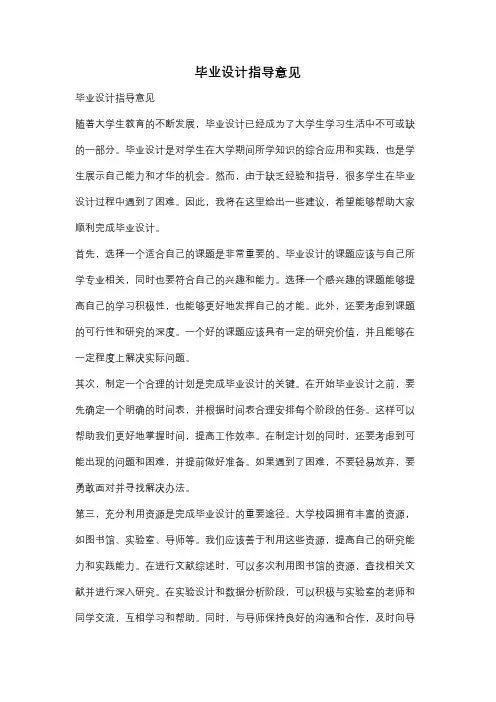 毕业设计指导意见

毕业设计指导意见

随着大学生教育的不断发展，毕业设计已经成为了大学生学习生活中不可或缺的一部分。毕业设计是对学生在大学期间所学知识的综合应用和实践，也是学生展示自己能力和才华的机会。然而，由于缺乏经验和指导，很多学生在毕业设计过程中遇到了困难。因此，我将在这里给出一些建议，希望能够帮助大家顺利完成毕业设计。

首先，选择一个适合自己的课题是非常重要的。毕业设计的课题应该与自己所学专业相关，同时也要符合自己的兴趣和能力。选择一个感兴趣的课题能够提高自己的学习积极性，也能够更好地发挥自己的才能。此外，还要考虑到课题的可行性和研究的深度。一个好的课题应该具有一定的研究价值，并且能够在一定程度上解决实际问题。

其次，制定一个合理的计划是完成毕业设计的关键。在开始毕业设计之前，要先确定一个明确的时间表，并根据时间表合理安排每个阶段的任务。这样可以帮助我们更好地掌握时间，提高工作效率。在制定计划的同时，还要考虑到可能出现的问题和困难，并提前做好准备。如果遇到了困难，不要轻易放弃，要勇敢面对并寻找解决办法。

第三，充分利用资源是完成毕业设计的重要途径。大学校园拥有丰富的资源，如图书馆、实验室、导师等。我们应该善于利用这些资源，提高自己的研究能力和实践能力。在进行文献综述时，可以多次利用图书馆的资源，查找相关文献并进行深入研究。在实验设计和数据分析阶段，可以积极与实验室的老师和同学交流，互相学习和帮助。同时，与导师保持良好的沟通和合作，及时向导